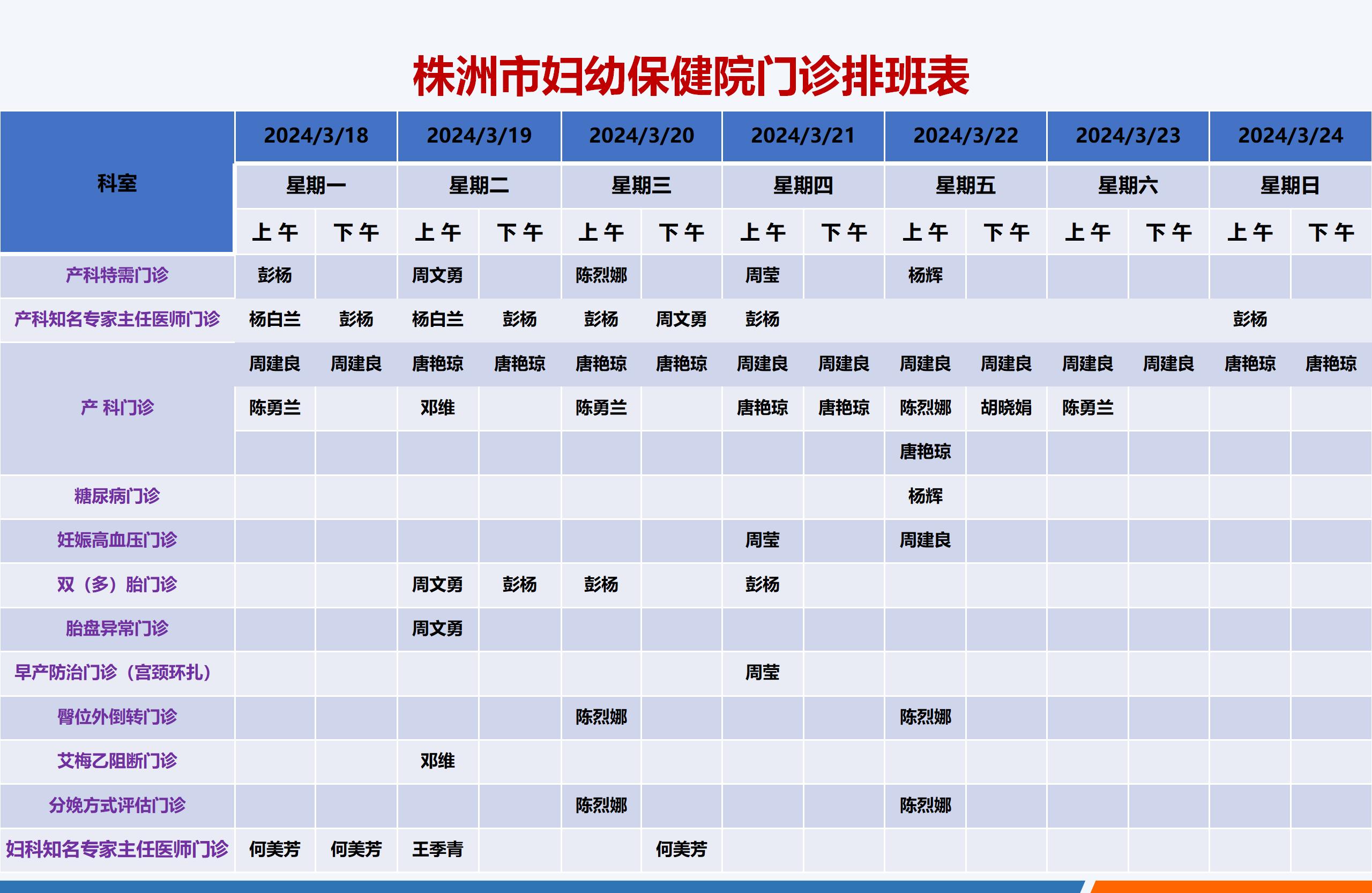 株洲市妇幼保健院门诊排班表

| 科室 | 2024/3/18 | | 2024/3/19 | | 2024/3/20 | | 2024/3/21 | | 2024/3/22 | | 2024/3/23 | | 2024/3/24 | |
|---|---|---|---|---|---|---|---|---|---|---|---|---|---|---|
| | 星期一 | | 星期二 | | 星期三 | | 星期四 | | 星期五 | | 星期六 | | 星期日 | |
| | 上午 | 下午 | 上午 | 下午 | 上午 | 下午 | 上午 | 下午 | 上午 | 下午 | 上午 | 下午 | 上午 | 下午 |
| 产科特需门诊 | 彭杨 | | 周文勇 | | 陈烈娜 | | 周莹 | | 杨辉 | | | | | |
| 产科知名专家主任医师门诊 | 杨白兰 | 彭杨 | 杨白兰 | 彭杨 | 彭杨 | 周文勇 | 彭杨 | | | | | | 彭杨 | |
| 产 科门诊 | 周建良 | 周建良 | 唐艳琼 | 唐艳琼 | 唐艳琼 | 唐艳琼 | 周建良 | 周建良 | 周建良 | 周建良 | 周建良 | 周建良 | 唐艳琼 | 唐艳琼 |
| | 陈勇兰 | | 邓维 | | 陈勇兰 | | 唐艳琼 | 唐艳琼 | 陈烈娜 | 胡晓娟 | 陈勇兰 | | | |
| | | | | | | | | | 唐艳琼 | | | | | |
| 糖尿病门诊 | | | | | | | | | 杨辉 | | | | | |
| 妊娠高血压门诊 | | | | | | | 周莹 | | 周建良 | | | | | |
| 双（多）胎门诊 | | | 周文勇 | 彭杨 | 彭杨 | | 彭杨 | | | | | | | |
| 胎盘异常门诊 | | | 周文勇 | | | | | | | | | | | |
| 早产防治门诊（宫颈环扎） | | | | | | | 周莹 | | | | | | | |
| 臀位外倒转门诊 | | | | | 陈烈娜 | | | | 陈烈娜 | | | | | |
| 艾梅乙阻断门诊 | | | 邓维 | | | | | | | | | | | |
| 分娩方式评估门诊 | | | | | 陈烈娜 | | | | 陈烈娜 | | | | | |
| 妇科知名专家主任医师门诊 | 何美芳 | 何美芳 | 王季青 | | | 何美芳 | | | | | | | | |